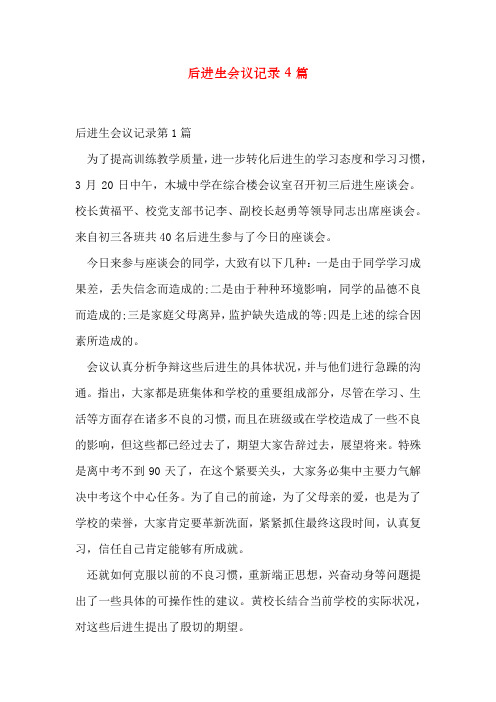 后进生会议记录 4 篇

后进生会议记录第 1 篇

为了提高训练教学质量，进一步转化后进生的学习态度和学习习惯，3 月 20 日中午，木城中学在综合楼会议室召开初三后进生座谈会。校长黄福平、校党支部书记李、副校长赵勇等领导同志出席座谈会。来自初三各班共 40 名后进生参与了今日的座谈会。

今日来参与座谈会的同学，大致有以下几种：一是由于同学学习成果差，丢失信念而造成的;二是由于种种环境影响，同学的品德不良而造成的;三是家庭父母离异，监护缺失造成的等;四是上述的综合因素所造成的。

会议认真分析争辩这些后进生的具体状况，并与他们进行急躁的沟通。指出，大家都是班集体和学校的重要组成部分，尽管在学习、生活等方面存在诸多不良的习惯，而且在班级或在学校造成了一些不良的影响，但这些都已经过去了，期望大家告辞过去，展望将来。特殊是离中考不到 90 天了，在这个紧要关头，大家务必集中主要力气解决中考这个中心任务。为了自己的前途，为了父母亲的爱，也是为了学校的荣誉，大家肯定要革新洗面，紧紧抓住最终这段时间，认真复习，信任自己肯定能够有所成就。

还就如何克服以前的不良习惯，重新端正思想，兴奋动身等问题提出了一些具体的可操作性的建议。黄校长结合当前学校的实际状况，对这些后进生提出了殷切的期望。